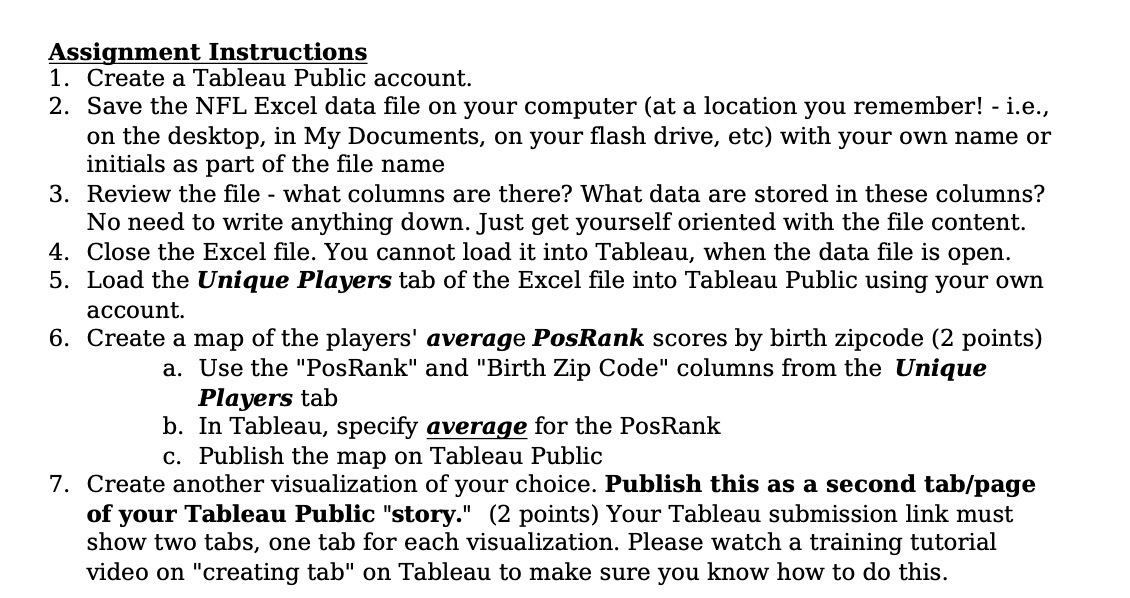 Assignment Instructions
1. Create a Tableau Public account.
2. Save the NFL Excel data file on your computer (at a location you remember! - i.e., on the desktop, in My Documents, on your flash drive, etc) with your own name or initials as part of the file name
3. Review the file - what columns are there? What data are stored in these columns? No need to write anything down. Just get yourself oriented with the file content.
4. Close the Excel file. You cannot load it into Tableau, when the data file is open.
5. Load the Unique Players tab of the Excel file into Tableau Public using your own account.
6. Create a map of the players' average PosRank scores by birth zipcode (2 points)
a. Use the "PosRank" and "Birth Zip Code" columns from the Unique Players tab
b. In Tableau, specify average for the PosRank
c. Publish the map on Tableau Public
7. Create another visualization of your choice. Publish this as a second tab/page of your Tableau Public "story." (2 points) Your Tableau submission link must show two tabs, one tab for each visualization. Please watch a training tutorial video on "creating tab" on Tableau to make sure you know how to do this.